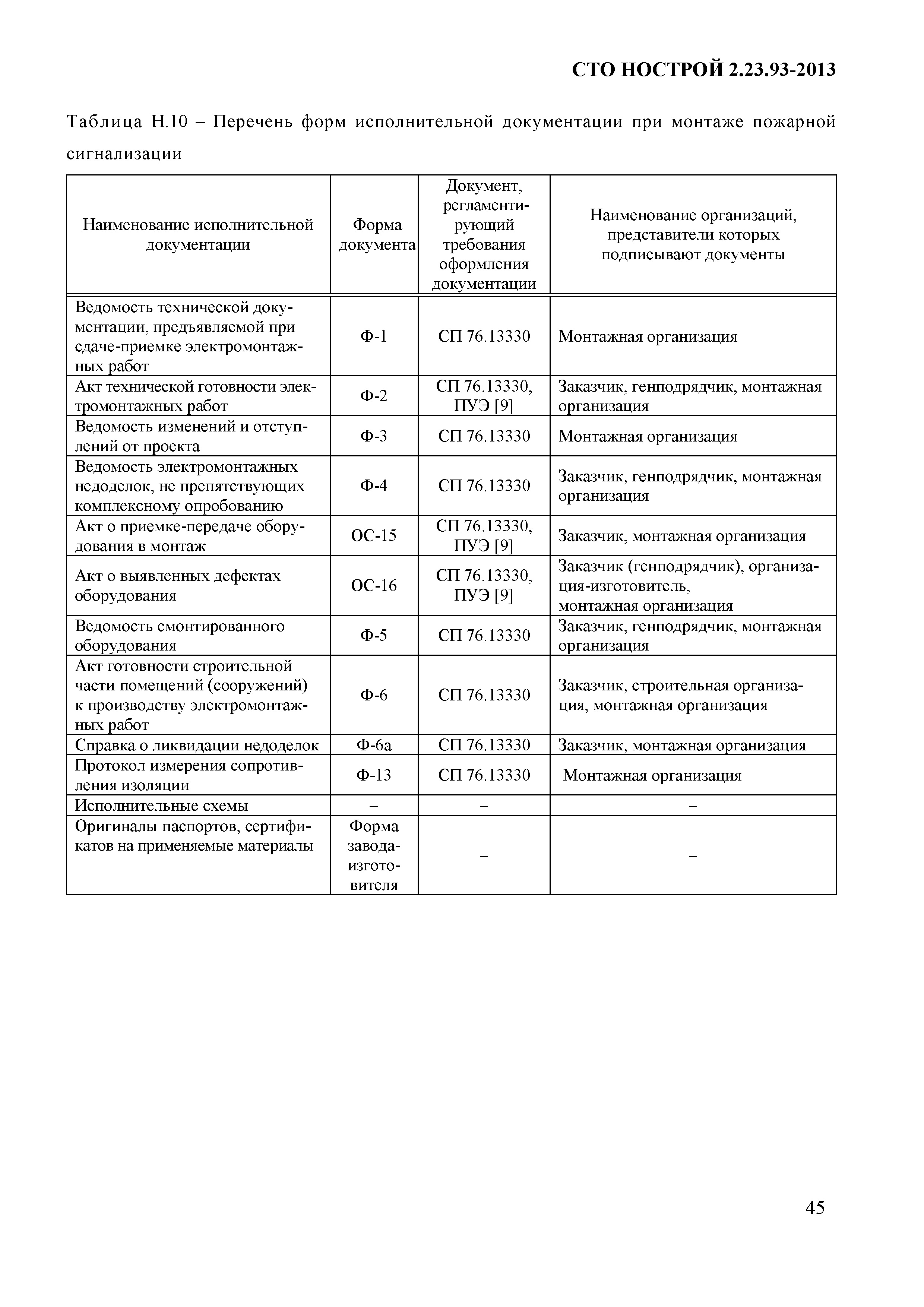 СТО НОСТРОЙ 2.23.93-2013

Таблица Н.10 – Перечень форм исполнительной документации при монтаже пожарной сигнализации

| Наименование исполнительной документации | Форма документа | Документ, регламентирующий требования оформления документации | Наименование организаций, представители которых подписывают документы |
|---|---|---|---|
| Ведомость технической документации, предъявляемой при сдаче-приемке электромонтажных работ | Ф-1 | СП 76.13330 | Монтажная организация |
| Акт технической готовности электромонтажных работ | Ф-2 | СП 76.13330, ПУЭ [9] | Заказчик, генподрядчик, монтажная организация |
| Ведомость изменений и отступлений от проекта | Ф-3 | СП 76.13330 | Монтажная организация |
| Ведомость электромонтажных недоделок, не препятствующих комплексному опробованию | Ф-4 | СП 76.13330 | Заказчик, генподрядчик, монтажная организация |
| Акт о приемке-передаче оборудования в монтаж | ОС-15 | СП 76.13330, ПУЭ [9] | Заказчик, монтажная организация |
| Акт о выявленных дефектах оборудования | ОС-16 | СП 76.13330, ПУЭ [9] | Заказчик (генподрядчик), организация-изготовитель, монтажная организация |
| Ведомость смонтированного оборудования | Ф-5 | СП 76.13330 | Заказчик, генподрядчик, монтажная организация |
| Акт готовности строительной части помещений (сооружений) к производству электромонтажных работ | Ф-6 | СП 76.13330 | Заказчик, строительная организация, монтажная организация |
| Справка о ликвидации недоделок | Ф-6а | СП 76.13330 | Заказчик, монтажная организация |
| Протокол измерения сопротивления изоляции | Ф-13 | СП 76.13330 | Монтажная организация |
| Исполнительные схемы | – | – | – |
| Оригиналы паспортов, сертификатов на применяемые материалы | Форма завода-изготовителя | – | – |

45